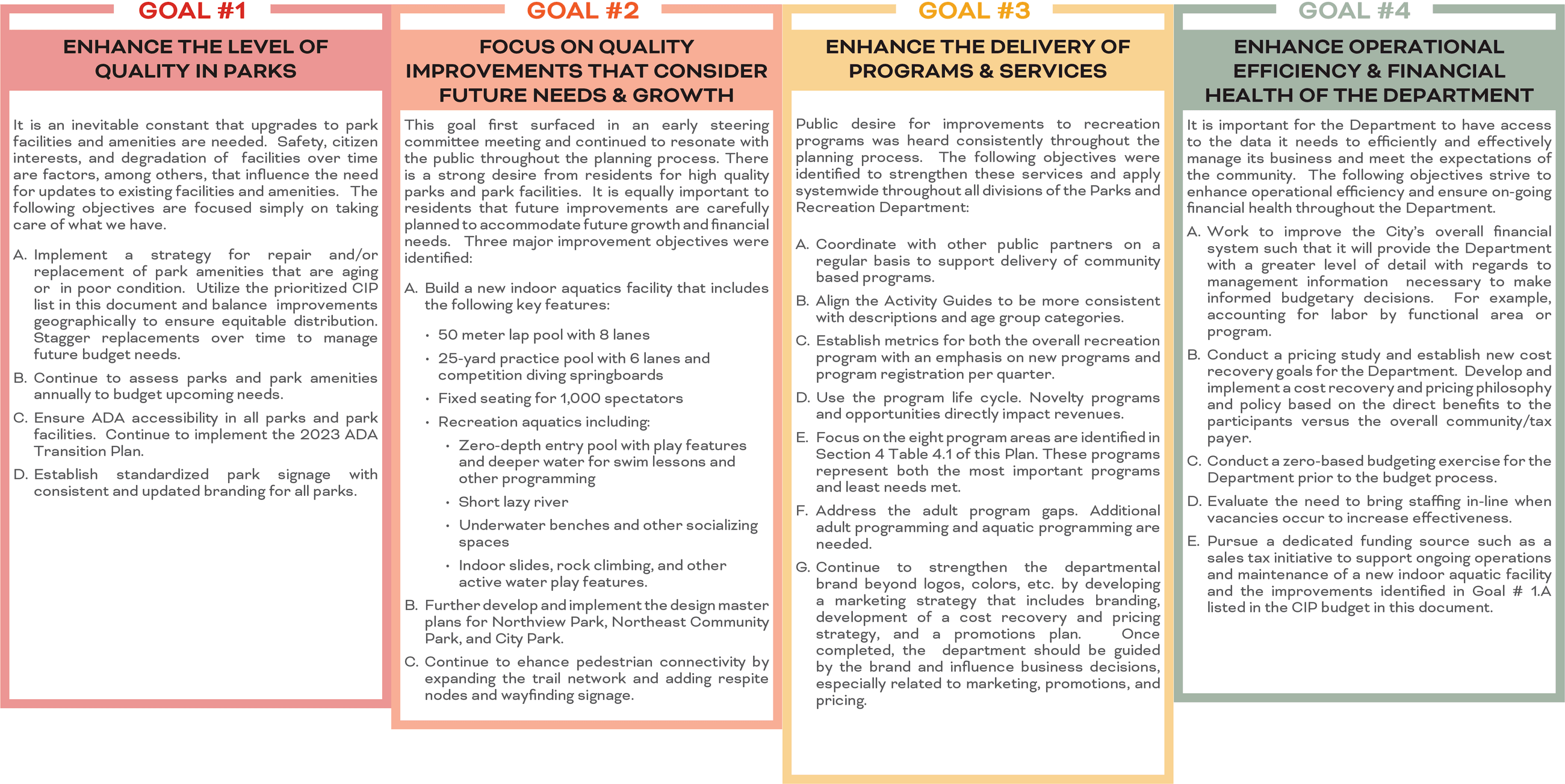 GOAL #1

ENHANCE THE LEVEL OF QUALITY IN PARKS

It is an inevitable constant that upgrades to park facilities and amenities are needed. Safety, citizen interests, and degradation of facilities over time are factors, among others, that influence the need for updates to existing facilities and amenities. The following objectives are focused simply on taking care of what we have.

A. Implement a strategy for repair and/or replacement of park amenities that are aging or in poor condition. Utilize the prioritized CIP list in this document and balance improvements geographically to ensure equitable distribution. Stagger replacements over time to manage future budget needs.

B. Continue to assess parks and park amenities annually to budget upcoming needs.

C. Ensure ADA accessibility in all parks and park facilities. Continue to implement the 2023 ADA Transition Plan.

D. Establish standardized park signage with consistent and updated branding for all parks.

GOAL #2

FOCUS ON QUALITY IMPROVEMENTS THAT CONSIDER FUTURE NEEDS & GROWTH

This goal first surfaced in an early steering committee meeting and continued to resonate with the public throughout the planning process. There is a strong desire from residents for high quality parks and park facilities. It is equally important to residents that future improvements are carefully planned to accommodate future growth and financial needs. Three major improvement objectives were identified:

A. Build a new indoor aquatics facility that includes the following key features:

• 50 meter lap pool with 8 lanes
• 25-yard practice pool with 6 lanes and competition diving springboards
• Fixed seating for 1,000 spectators
• Recreation aquatics including:
  • Zero-depth entry pool with play features and deeper water for swim lessons and other programming
  • Short lazy river
  • Underwater benches and other socializing spaces
  • Indoor slides, rock climbing, and other active water play features.

B. Further develop and implement the design master plans for Northview Park, Northeast Community Park, and City Park.

C. Continue to ehance pedestrian connectivity by expanding the trail network and adding respite nodes and wayfinding signage.

GOAL #3

ENHANCE THE DELIVERY OF PROGRAMS & SERVICES

Public desire for improvements to recreation programs was heard consistently throughout the planning process. The following objectives were identified to strengthen these services and apply systemwide throughout all divisions of the Parks and Recreation Department:

A. Coordinate with other public partners on a regular basis to support delivery of community based programs.

B. Align the Activity Guides to be more consistent with descriptions and age group categories.

C. Establish metrics for both the overall recreation program with an emphasis on new programs and program registration per quarter.

D. Use the program life cycle. Novelty programs and opportunities directly impact revenues.

E. Focus on the eight program areas are identified in Section 4 Table 4.1 of this Plan. These programs represent both the most important programs and least needs met.

F. Address the adult program gaps. Additional adult programming and aquatic programming are needed.

G. Continue to strengthen the departmental brand beyond logos, colors, etc. by developing a marketing strategy that includes branding, development of a cost recovery and pricing strategy, and a promotions plan. Once completed, the department should be guided by the brand and influence business decisions, especially related to marketing, promotions, and pricing.

GOAL #4

ENHANCE OPERATIONAL EFFICIENCY & FINANCIAL HEALTH OF THE DEPARTMENT

It is important for the Department to have access to the data it needs to efficiently and effectively manage its business and meet the expectations of the community. The following objectives strive to enhance operational efficiency and ensure on-going financial health throughout the Department.

A. Work to improve the City's overall financial system such that it will provide the Department with a greater level of detail with regards to management information necessary to make informed budgetary decisions. For example, accounting for labor by functional area or program.

B. Conduct a pricing study and establish new cost recovery goals for the Department. Develop and implement a cost recovery and pricing philosophy and policy based on the direct benefits to the participants versus the overall community/tax payer.

C. Conduct a zero-based budgeting exercise for the Department prior to the budget process.

D. Evaluate the need to bring staffing in-line when vacancies occur to increase effectiveness.

E. Pursue a dedicated funding source such as a sales tax initiative to support ongoing operations and maintenance of a new indoor aquatic facility and the improvements identified in Goal # 1.A listed in the CIP budget in this document.